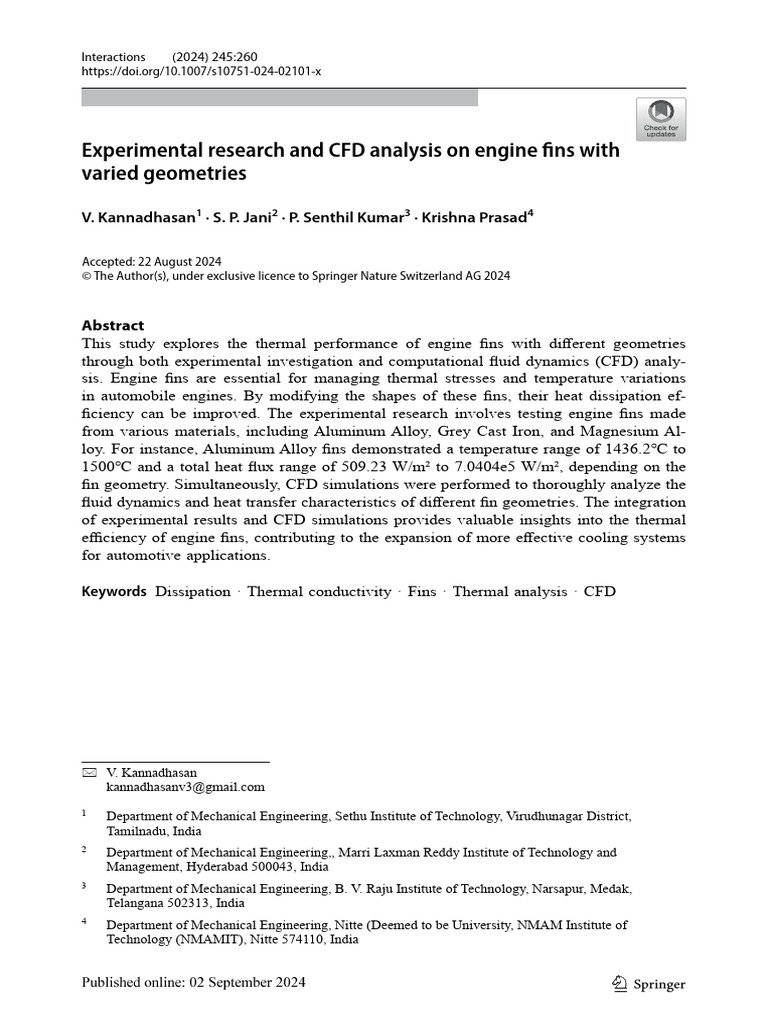 Interactions (2024) 245:260
https://doi.org/10.1007/s10751-024-02101-x

Check for updates

Experimental research and CFD analysis on engine fins with varied geometries

V. Kannadhasan$^1$ · S. P. Jani$^2$ · P. Senthil Kumar$^3$ · Krishna Prasad$^4$

Accepted: 22 August 2024
© The Author(s), under exclusive licence to Springer Nature Switzerland AG 2024

Abstract
This study explores the thermal performance of engine fins with different geometries through both experimental investigation and computational fluid dynamics (CFD) analysis. Engine fins are essential for managing thermal stresses and temperature variations in automobile engines. By modifying the shapes of these fins, their heat dissipation efficiency can be improved. The experimental research involves testing engine fins made from various materials, including Aluminum Alloy, Grey Cast Iron, and Magnesium Alloy. For instance, Aluminum Alloy fins demonstrated a temperature range of 1436.2°C to 1500°C and a total heat flux range of 509.23 W/m² to 7.0404e5 W/m², depending on the fin geometry. Simultaneously, CFD simulations were performed to thoroughly analyze the fluid dynamics and heat transfer characteristics of different fin geometries. The integration of experimental results and CFD simulations provides valuable insights into the thermal efficiency of engine fins, contributing to the expansion of more effective cooling systems for automotive applications.

Keywords Dissipation · Thermal conductivity · Fins · Thermal analysis · CFD

V. Kannadhasan
kannadhasanv3@gmail.com

$^1$ Department of Mechanical Engineering, Sethu Institute of Technology, Virudhunagar District, Tamilnadu, India

$^2$ Department of Mechanical Engineering,, Marri Laxman Reddy Institute of Technology and Management, Hyderabad 500043, India

$^3$ Department of Mechanical Engineering, B. V. Raju Institute of Technology, Narsapur, Medak, Telangana 502313, India

$^4$ Department of Mechanical Engineering, Nitte (Deemed to be University, NMAM Institute of Technology (NMAMIT), Nitte 574110, India

Published online: 02 September 2024

Springer